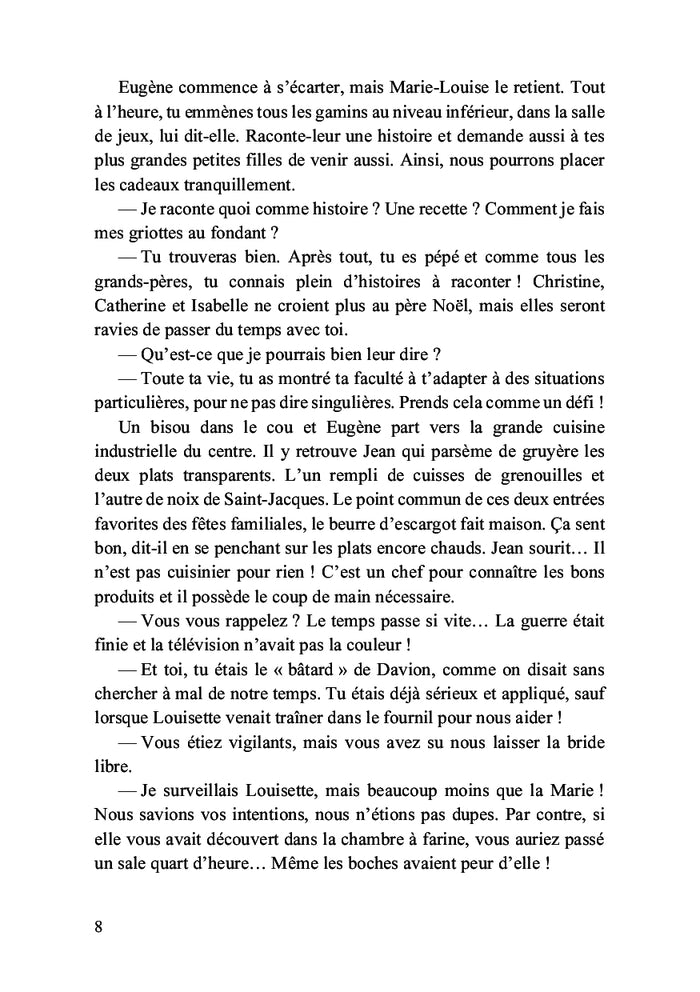 Eugène commence à s'écarter, mais Marie-Louise le retient. Tout à l'heure, tu emmènes tous les gamins au niveau inférieur, dans la salle de jeux, lui dit-elle. Raconte-leur une histoire et demande aussi à tes plus grandes petites filles de venir aussi. Ainsi, nous pourrons placer les cadeaux tranquillement.

— Je raconte quoi comme histoire ? Une recette ? Comment je fais mes griottes au fondant ?

— Tu trouveras bien. Après tout, tu es pépé et comme tous les grands-pères, tu connais plein d'histoires à raconter ! Christine, Catherine et Isabelle ne croient plus au père Noël, mais elles seront ravies de passer du temps avec toi.

— Qu'est-ce que je pourrais bien leur dire ?

— Toute ta vie, tu as montré ta faculté à t'adapter à des situations particulières, pour ne pas dire singulières. Prends cela comme un défi !

Un bisou dans le cou et Eugène part vers la grande cuisine industrielle du centre. Il y retrouve Jean qui parsème de gruyère les deux plats transparents. L'un rempli de cuisses de grenouilles et l'autre de noix de Saint-Jacques. Le point commun de ces deux entrées favorites des fêtes familiales, le beurre d'escargot fait maison. Ça sent bon, dit-il en se penchant sur les plats encore chauds. Jean sourit… Il n'est pas cuisinier pour rien ! C'est un chef pour connaître les bons produits et il possède le coup de main nécessaire.

— Vous vous rappelez ? Le temps passe si vite… La guerre était finie et la télévision n'avait pas la couleur !

— Et toi, tu étais le « bâtard » de Davion, comme on disait sans chercher à mal de notre temps. Tu étais déjà sérieux et appliqué, sauf lorsque Louisette venait traîner dans le fournil pour nous aider !

— Vous étiez vigilants, mais vous avez su nous laisser la bride libre.

— Je surveillais Louisette, mais beaucoup moins que la Marie ! Nous savions vos intentions, nous n'étions pas dupes. Par contre, si elle vous avait découvert dans la chambre à farine, vous auriez passé un sale quart d'heure… Même les boches avaient peur d'elle !

8